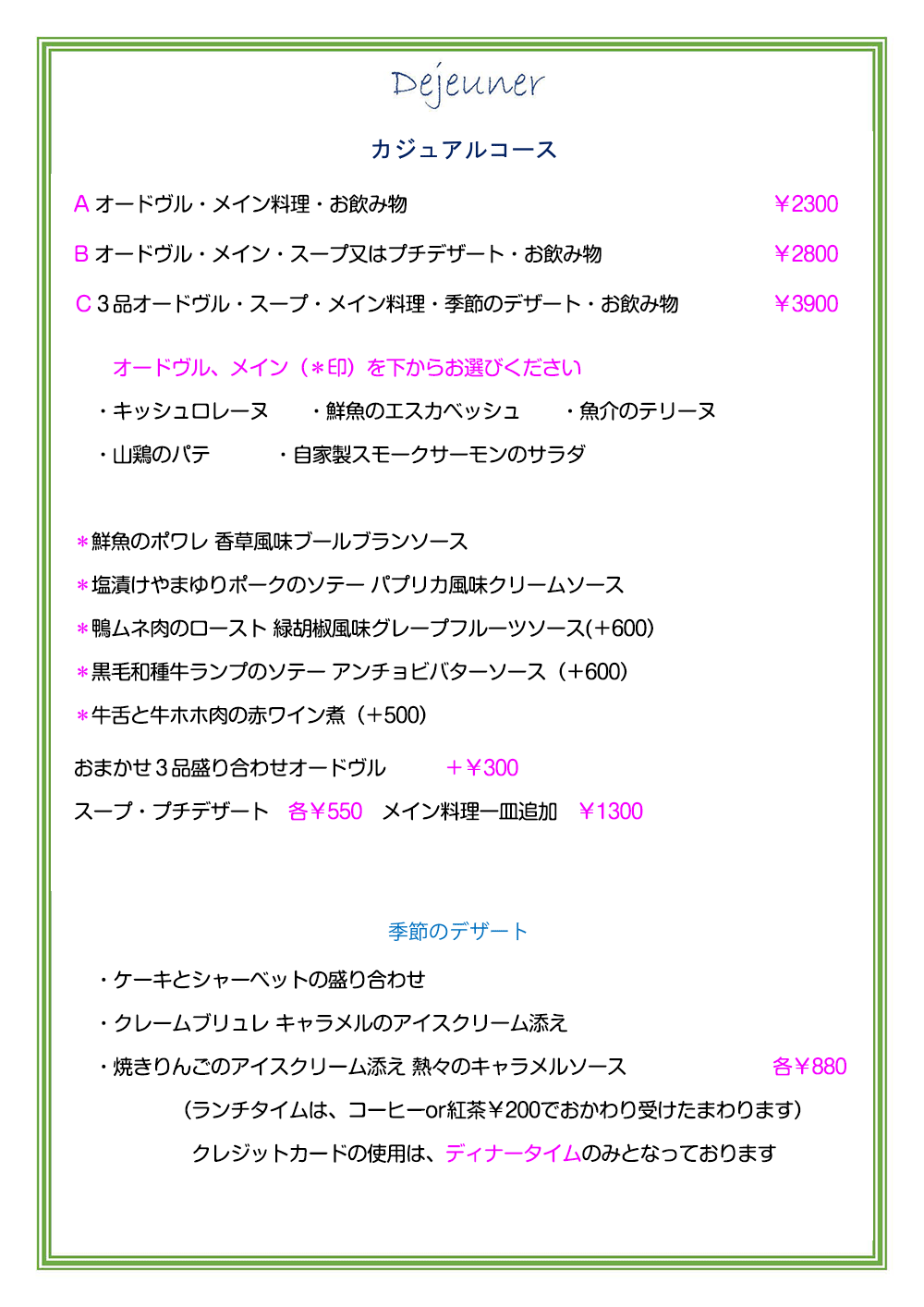 Dejeuner

カジュアルコース

A オードヴル・メイン料理・お飲み物 ￥2300

B オードヴル・メイン・スープ又はプチデザート・お飲み物 ￥2800

C 3品オードヴル・スープ・メイン料理・季節のデザート・お飲み物 ￥3900

オードヴル、メイン（＊印）を下からお選びください

・キッシュロレーヌ ・鮮魚のエスカベッシュ ・魚介のテリーヌ

・山鶏のパテ ・自家製スモークサーモンのサラダ

＊鮮魚のポワレ 香草風味ブールブランソース

＊塩漬けやまゆりポークのソテー パプリカ風味クリームソース

＊鴨ムネ肉のロースト 緑胡椒風味グレープフルーツソース(＋600)

＊黒毛和種牛ランプのソテー アンチョビバターソース（＋600）

＊牛舌と牛ホホ肉の赤ワイン煮（＋500）

おまかせ3品盛り合わせオードヴル ＋￥300

スープ・プチデザート 各￥550 メイン料理一皿追加 ￥1300

季節のデザート

・ケーキとシャーベットの盛り合わせ

・クレームブリュレ キャラメルのアイスクリーム添え

・焼きりんごのアイスクリーム添え 熱々のキャラメルソース 各￥880

（ランチタイムは、コーヒーor紅茶￥200でおかわり受けたまわります）

クレジットカードの使用は、ディナータイムのみとなっております